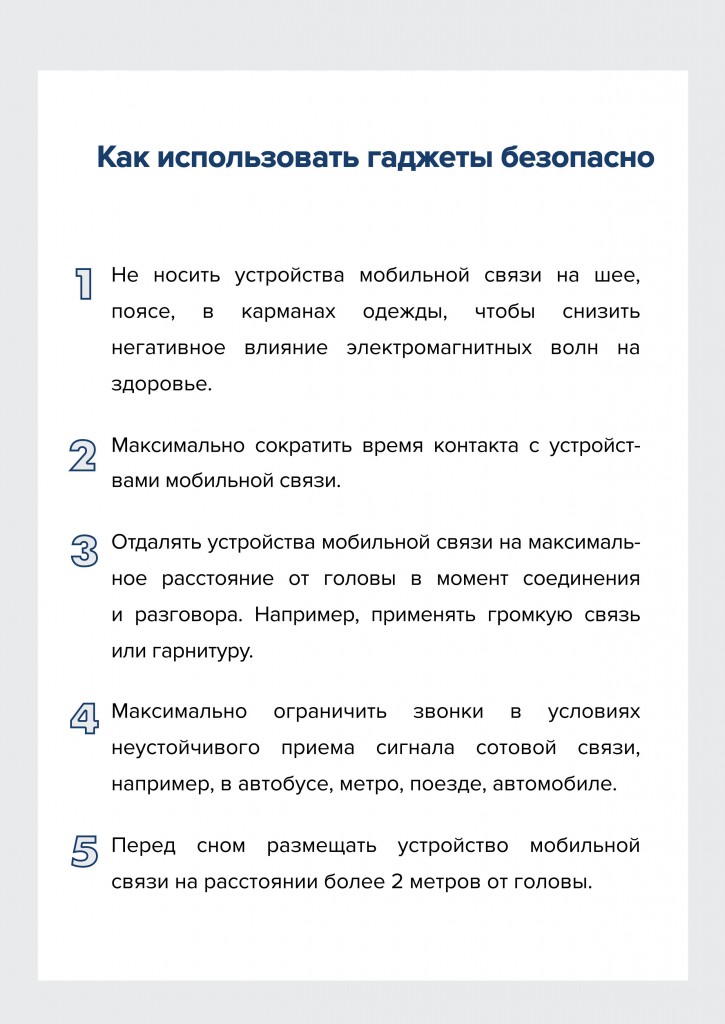 Как использовать гаджеты безопасно

1 Не носить устройства мобильной связи на шее, поясе, в карманах одежды, чтобы снизить негативное влияние электромагнитных волн на здоровье.

2 Максимально сократить время контакта с устройствами мобильной связи.

3 Отдалять устройства мобильной связи на максимальное расстояние от головы в момент соединения и разговора. Например, применять громкую связь или гарнитуру.

4 Максимально ограничить звонки в условиях неустойчивого приема сигнала сотовой связи, например, в автобусе, метро, поезде, автомобиле.

5 Перед сном размещать устройство мобильной связи на расстоянии более 2 метров от головы.